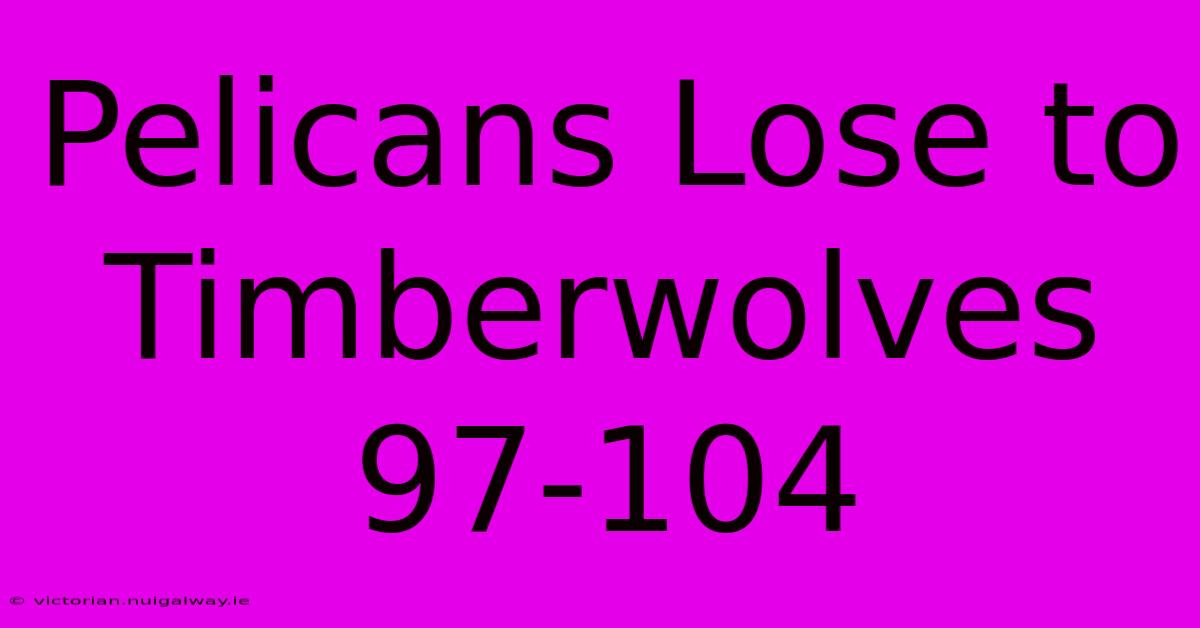 Pelicans Lose to Timberwolves 97-104

© victorian.nuigalway.ie